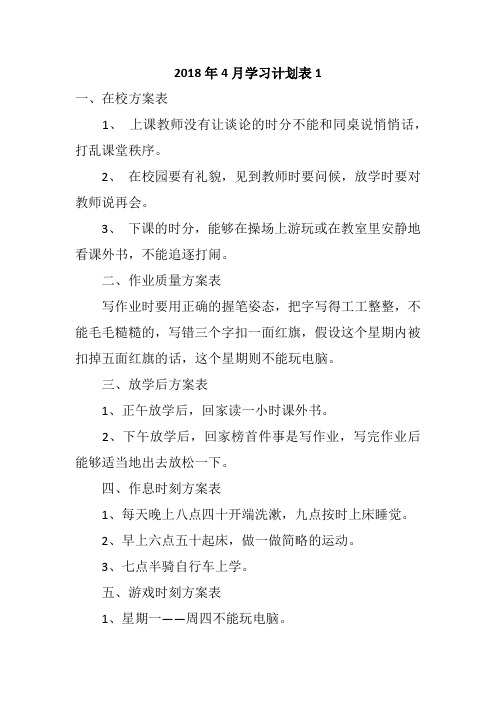 2018 年 4 月学习计划表 1

一、在校方案表

1、 上课教师没有让谈论的时分不能和同桌说悄悄话，打乱课堂秩序。

2、 在校园要有礼貌，见到教师时要问候，放学时要对教师说再会。

3、 下课的时分，能够在操场上游玩或在教室里安静地看课外书，不能追逐打闹。

二、作业质量方案表

写作业时要用正确的握笔姿态，把字写得工工整整，不能毛毛糙糙的，写错三个字扣一面红旗，假设这个星期内被扣掉五面红旗的话，这个星期则不能玩电脑。

三、放学后方案表

1、正午放学后，回家读一小时课外书。

2、下午放学后，回家榜首件事是写作业，写完作业后能够适当地出去放松一下。

四、作息时刻方案表

1、每天晚上八点四十开端洗漱，九点按时上床睡觉。

2、早上六点五十起床，做一做简略的运动。

3、七点半骑自行车上学。

五、游戏时刻方案表

1、星期一——周四不能玩电脑。